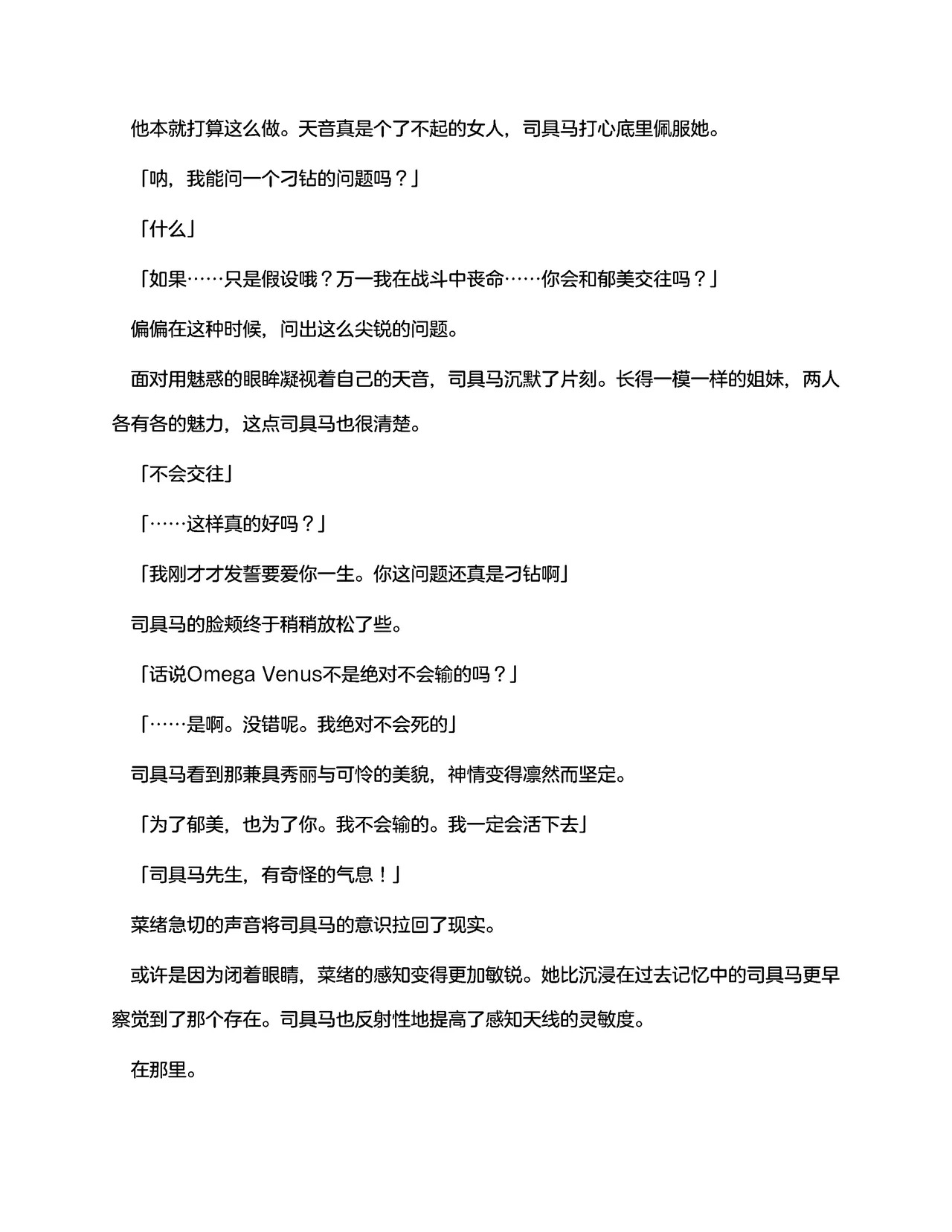 他本就打算这么做。天音真是个了不起的女人，司具马打心底里佩服她。

「呐，我能问一个刁钻的问题吗？」

「什么」

「如果……只是假设哦？万一我在战斗中丧命……你会和郁美交往吗？」

偏偏在这种时候，问出这么尖锐的问题。

面对用魅惑的眼眸凝视着自己的天音，司具马沉默了片刻。长得一模一样的姐妹，两人各有各的魅力，这点司具马也很清楚。

「不会交往」

「……这样真的好吗？」

「我刚才才发誓要爱你一生。你这问题还真是刁钻啊」

司具马的脸颊终于稍稍放松了些。

「话说Omega Venus不是绝对不会输的吗？」

「……是啊。没错呢。我绝对不会死的」

司具马看到那兼具秀丽与可怜的美貌，神情变得凛然而坚定。

「为了郁美，也为了你。我不会输的。我一定会活下去」

「司具马先生，有奇怪的气息！」

菜绪急切的声音将司具马的意识拉回了现实。

或许是因为闭着眼睛，菜绪的感知变得更加敏锐。她比沉浸在过去记忆中的司具马更早察觉到了那个存在。司具马也反射性地提高了感知天线的灵敏度。

在那里。